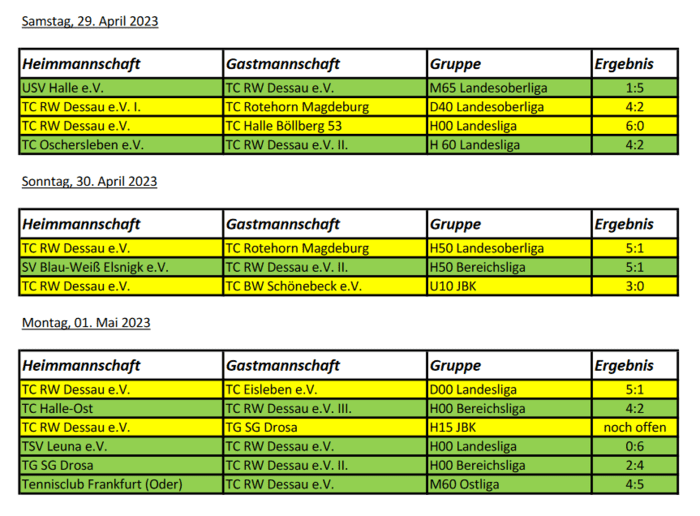 Samstag, 29. April 2023

| Heimmannschaft | Gastmannschaft | Gruppe | Ergebnis |
|---|---|---|---|
| USV Halle e.V. | TC RW Dessau e.V. | M65 Landesoberliga | 1:5 |
| TC RW Dessau e.V. I. | TC Rotehorn Magdeburg | D40 Landesoberliga | 4:2 |
| TC RW Dessau e.V. | TC Halle Böllberg 53 | H00 Landesliga | 6:0 |
| TC Oschersleben e.V. | TC RW Dessau e.V. II. | H 60 Landesliga | 4:2 |

Sonntag, 30. April 2023

| Heimmannschaft | Gastmannschaft | Gruppe | Ergebnis |
|---|---|---|---|
| TC RW Dessau e.V. | TC Rotehorn Magdeburg | H50 Landesoberliga | 5:1 |
| SV Blau-Weiß Elsnigk e.V. | TC RW Dessau e.V. II. | H50 Bereichsliga | 5:1 |
| TC RW Dessau e.V. | TC BW Schönebeck e.V. | U10 JBK | 3:0 |

Montag, 01. Mai 2023

| Heimmannschaft | Gastmannschaft | Gruppe | Ergebnis |
|---|---|---|---|
| TC RW Dessau e.V. | TC Eisleben e.V. | D00 Landesliga | 5:1 |
| TC Halle-Ost | TC RW Dessau e.V. III. | H00 Bereichsliga | 4:2 |
| TC RW Dessau e.V. | TG SG Drosa | H15 JBK | noch offen |
| TSV Leuna e.V. | TC RW Dessau e.V. | H00 Landesliga | 0:6 |
| TG SG Drosa | TC RW Dessau e.V. II. | H00 Bereichsliga | 2:4 |
| Tennisclub Frankfurt (Oder) | TC RW Dessau e.V. | M60 Ostliga | 4:5 |